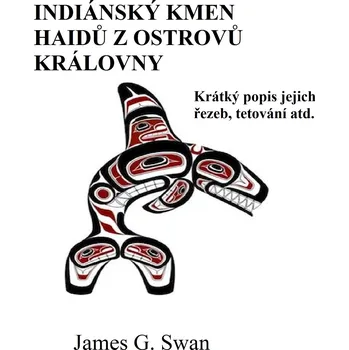 INDIÁNSKÝ KMEN HAIDŮ Z OSTROVŮ KRÁLOVNY

Krátký popis jejich řezeb, tetování atd.

James G. Swan